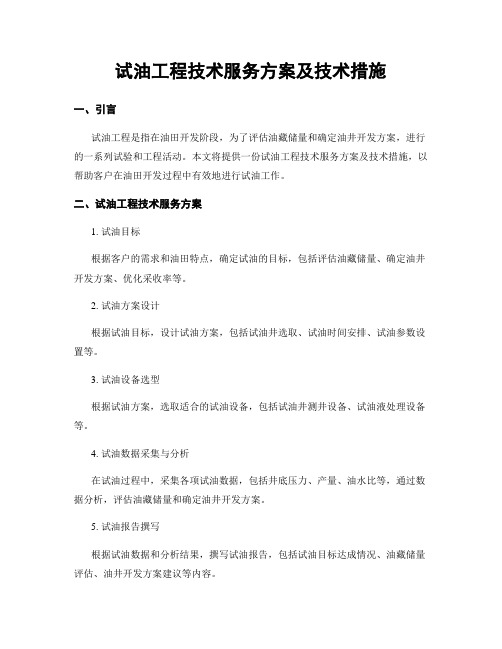 试油工程技术服务方案及技术措施

一、引言

试油工程是指在油田开发阶段，为了评估油藏储量和确定油井开发方案，进行的一系列试验和工程活动。本文将提供一份试油工程技术服务方案及技术措施，以帮助客户在油田开发过程中有效地进行试油工作。

二、试油工程技术服务方案

1. 试油目标

根据客户的需求和油田特点，确定试油的目标，包括评估油藏储量、确定油井开发方案、优化采收率等。

2. 试油方案设计

根据试油目标，设计试油方案，包括试油井选取、试油时间安排、试油参数设置等。

3. 试油设备选型

根据试油方案，选取适合的试油设备，包括试油井测井设备、试油液处理设备等。

4. 试油数据采集与分析

在试油过程中，采集各项试油数据，包括井底压力、产量、油水比等，通过数据分析，评估油藏储量和确定油井开发方案。

5. 试油报告撰写

根据试油数据和分析结果，撰写试油报告，包括试油目标达成情况、油藏储量评估、油井开发方案建议等内容。